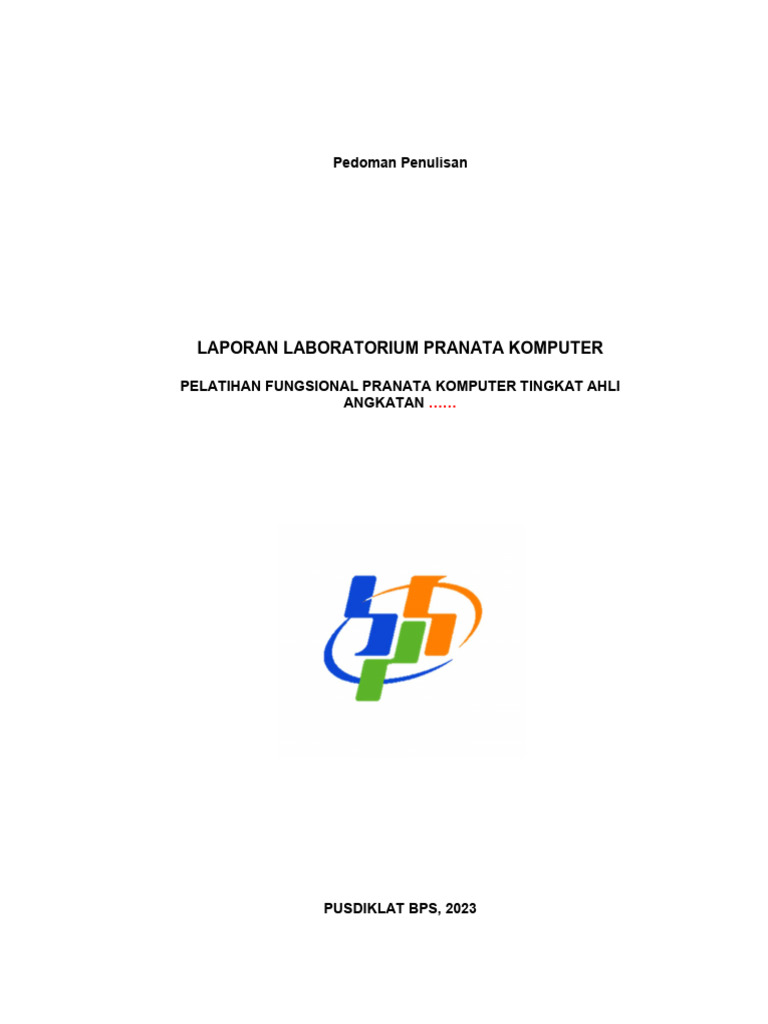 Pedoman Penulisan

LAPORAN LABORATORIUM PRANATA KOMPUTER

PELATIHAN FUNGSIONAL PRANATA KOMPUTER TINGKAT AHLI
ANGKATAN ……

PUSDIKLAT BPS, 2023